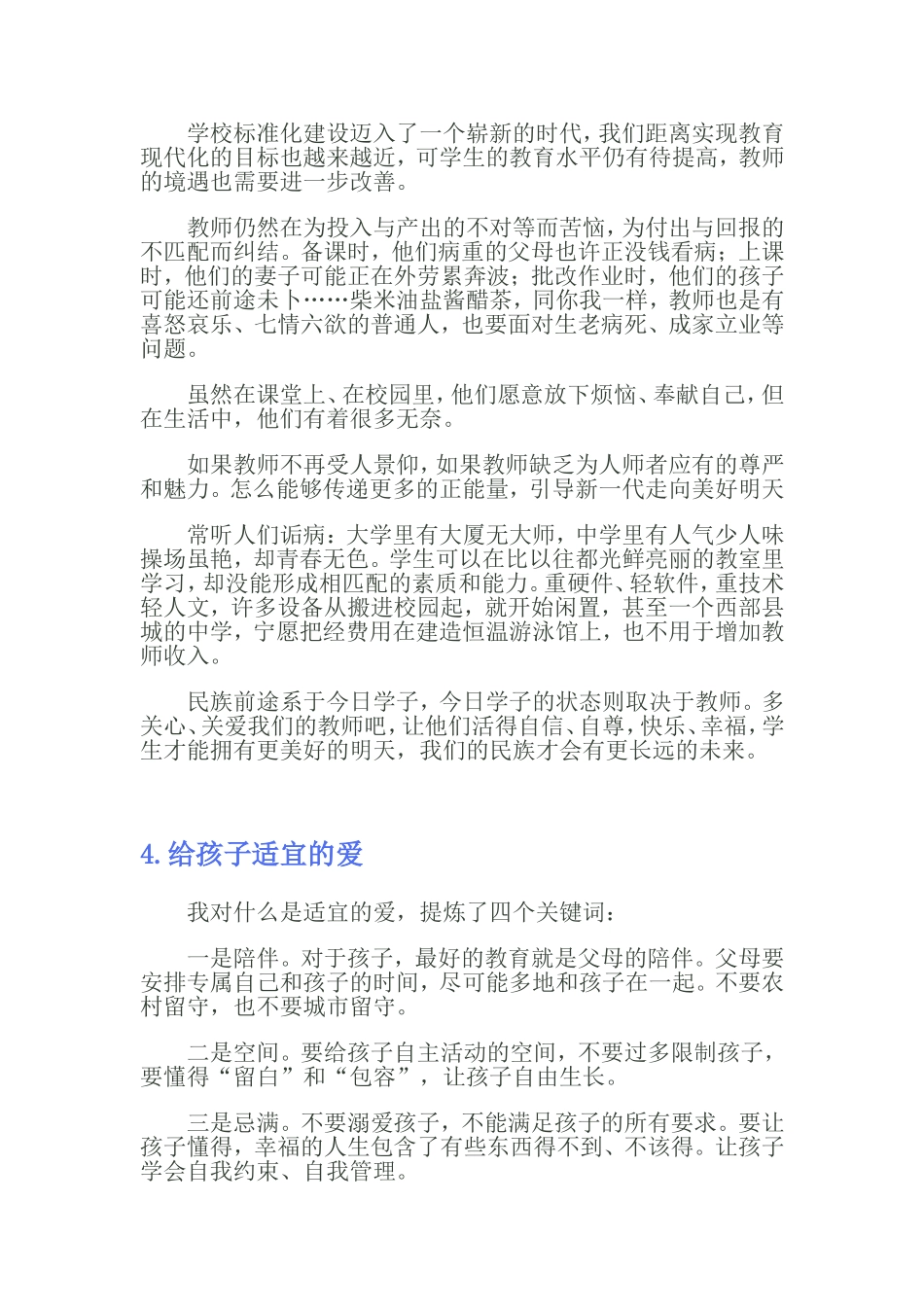 学校标准化建设迈入了一个崭新的时代，我们距离实现教育现代化的目标也越来越近，可学生的教育水平仍有待提高，教师的境遇也需要进一步改善。

教师仍然在为投入与产出的不对等而苦恼，为付出与回报的不匹配而纠结。备课时，他们病重的父母也许正没钱看病；上课时，他们的妻子可能正在外劳累奔波；批改作业时，他们的孩子可能还前途未卜……柴米油盐酱醋茶，同你我一样，教师也是有喜怒哀乐、七情六欲的普通人，也要面对生老病死、成家立业等问题。

虽然在课堂上、在校园里，他们愿意放下烦恼、奉献自己，但在生活中，他们有着很多无奈。

如果教师不再受人景仰，如果教师缺乏为人师者应有的尊严和魅力。怎么能够传递更多的正能量，引导新一代走向美好明天

常听人们诟病：大学里有大厦无大师，中学里有人气少人味操场虽艳，却青春无色。学生可以在比以往都光鲜亮丽的教室里学习，却没能形成相匹配的素质和能力。重硬件、轻软件，重技术轻人文，许多设备从搬进校园起，就开始闲置，甚至一个西部县城的中学，宁愿把经费用在建造恒温游泳馆上，也不用于增加教师收入。

民族前途系于今日学子，今日学子的状态则取决于教师。多关心、关爱我们的教师吧，让他们活得自信、自尊，快乐、幸福，学生才能拥有更美好的明天，我们的民族才会有更长远的未来。

4. 给孩子适宜的爱

我对什么是适宜的爱，提炼了四个关键词：

一是陪伴。对于孩子，最好的教育就是父母的陪伴。父母要安排专属自己和孩子的时间，尽可能多地和孩子在一起。不要农村留守，也不要城市留守。

二是空间。要给孩子自主活动的空间，不要过多限制孩子，要懂得“留白”和“包容”，让孩子自由生长。

三是忌满。不要溺爱孩子，不能满足孩子的所有要求。要让孩子懂得，幸福的人生包含了有些东西得不到、不该得。让孩子学会自我约束、自我管理。